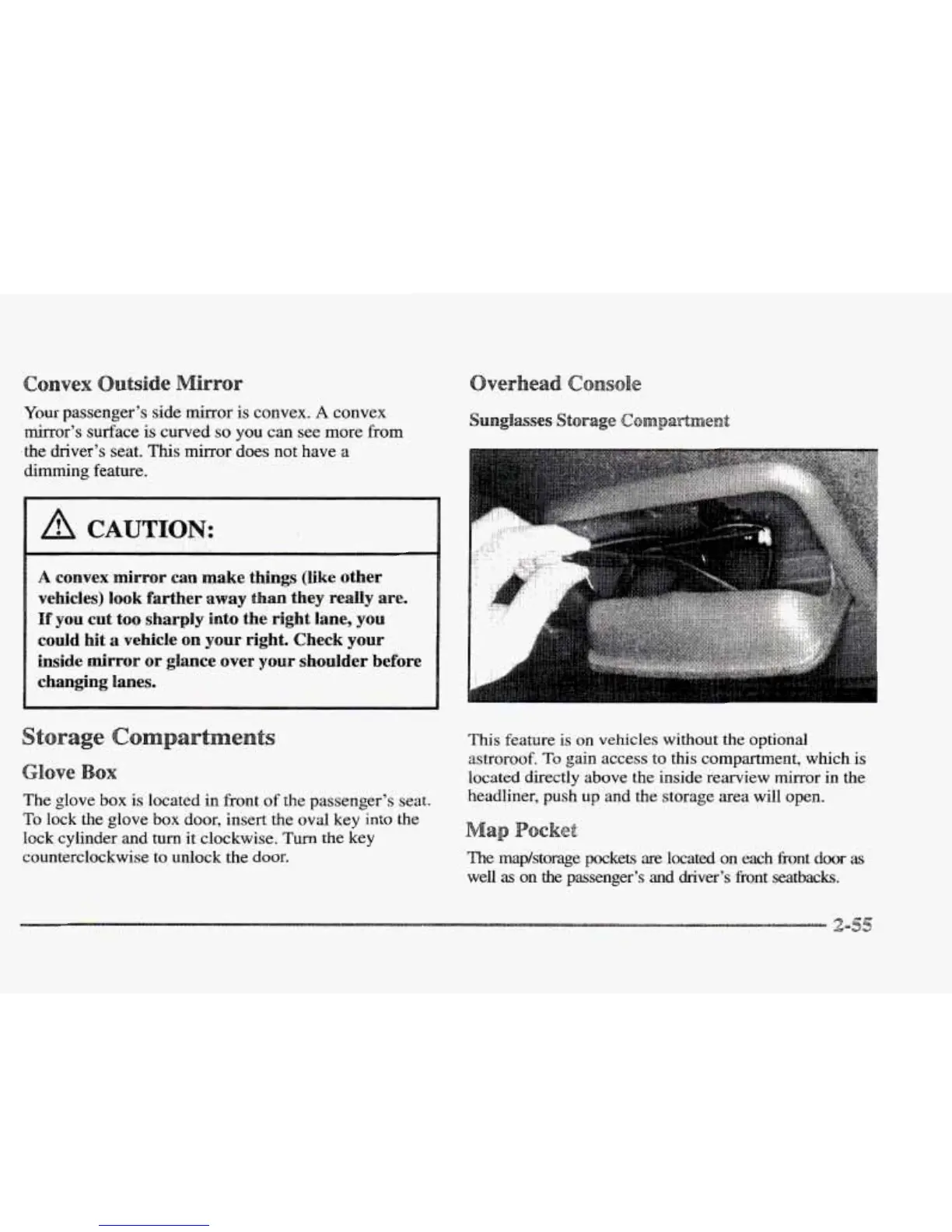 Convex Outside Mirror

Your passenger's side mirror is convex. A convex mirror's surface is curved so you can see more from the driver's seat. This mirror does not have a dimming feature.

CAUTION:

A convex mirror can make things (like other vehicles) look farther away than they really are. If you cut too sharply into the right lane, you could hit a vehicle on your right. Check your inside mirror or glance over your shoulder before changing lanes.

Storage Compartments

Glove Box

The glove box is located in front of the passenger's seat. To lock the glove box door, insert the oval key into the lock cylinder and turn it clockwise. Turn the key counterclockwise to unlock the door.

Overhead Console

Sunglasses Storage Compartment

This feature is on vehicles without the optional astroroof. To gain access to this compartment, which is located directly above the inside rearview mirror in the headliner, push up and the storage area will open.

Map Pocket

The map/storage pockets are located on each front door as well as on the passenger's and driver's front seatbacks.

2-55